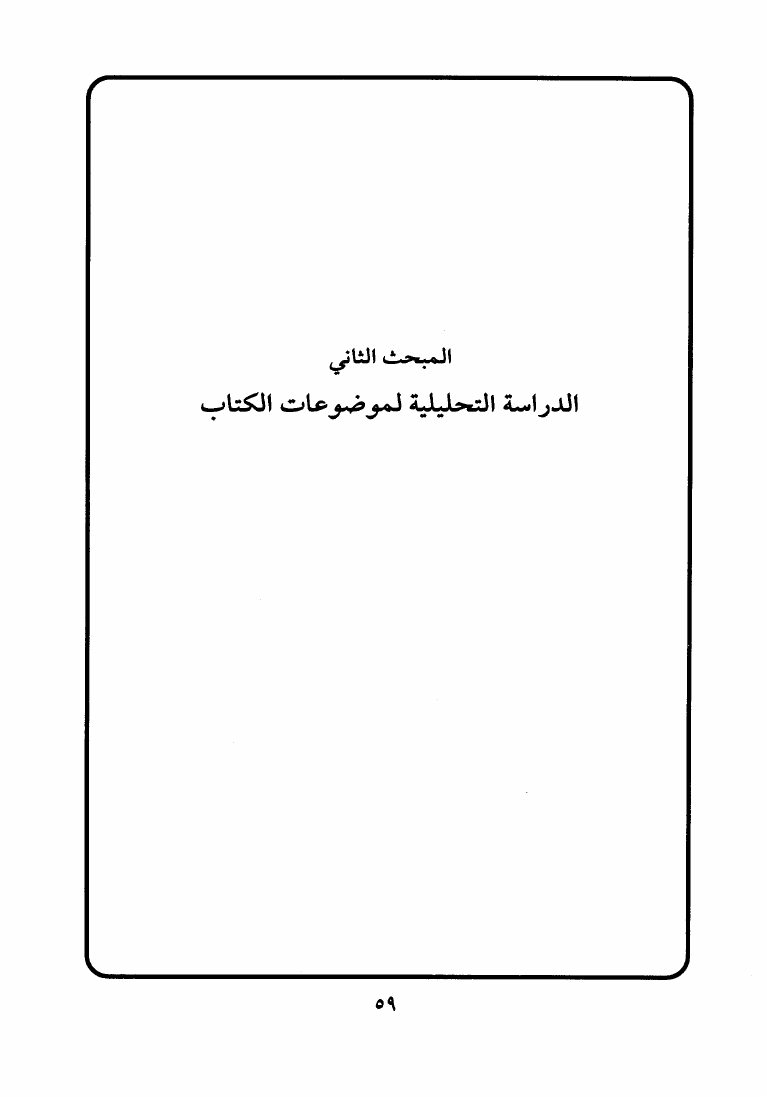 المبحث الثاني

الدراسة التحليلية لموضوعات الكتاب

٥٩